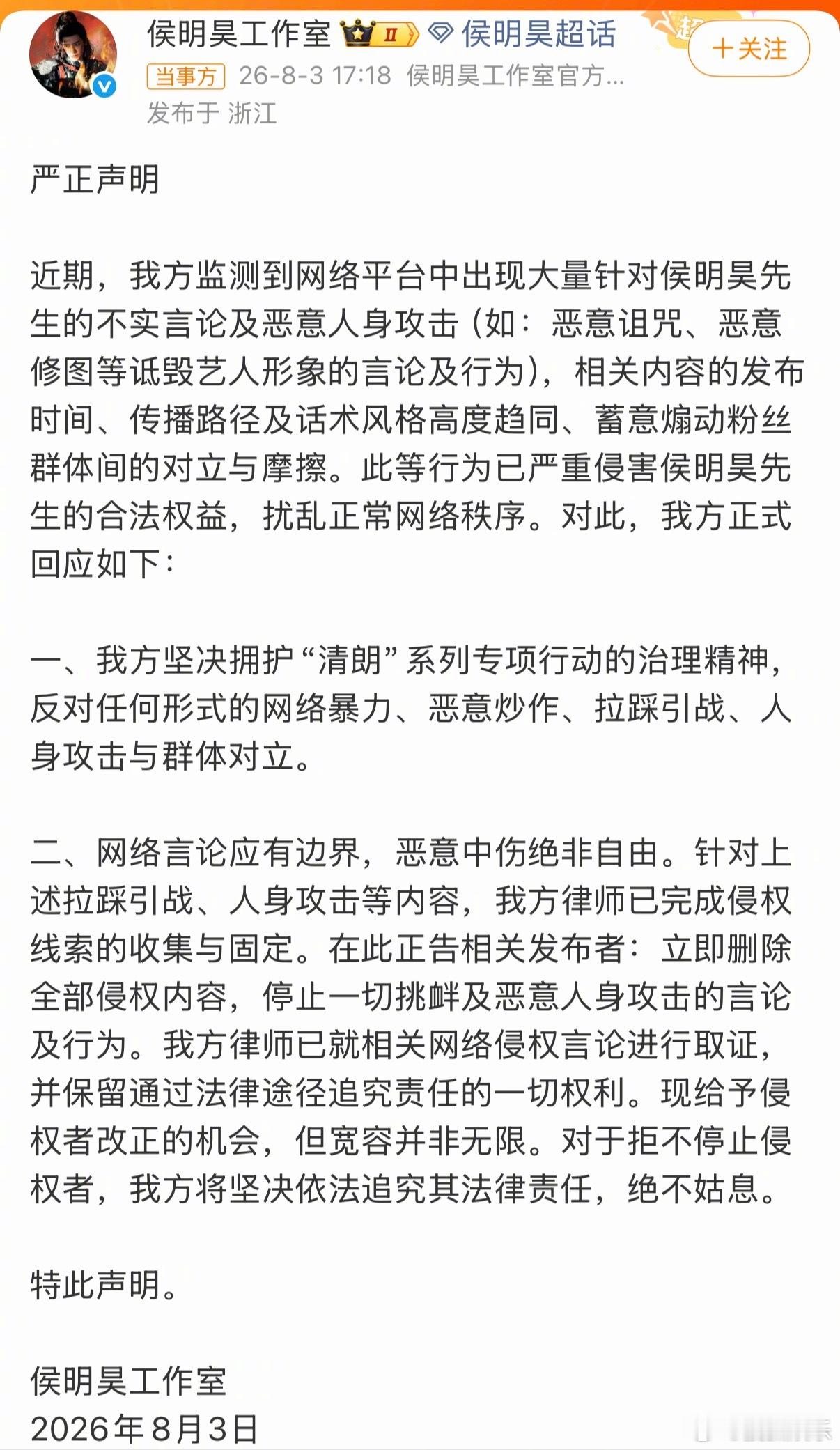 侯明昊工作室 II 侯明昊超话
+关注
当事方 26-8-3 17:18 侯明昊工作室官方...
发布于 浙江

严正声明

近期，我方监测到网络平台中出现大量针对侯明昊先生的不实言论及恶意人身攻击（如：恶意诅咒、恶意修图等诋毁艺人形象的言论及行为），相关内容的发布时间、传播路径及话术风格高度趋同、蓄意煽动粉丝群体间的对立与摩擦。此等行为已严重侵害侯明昊先生的合法权益，扰乱正常网络秩序。对此，我方正式回应如下：

一、我方坚决拥护“清朗”系列专项行动的治理精神，反对任何形式的网络暴力、恶意炒作、拉踩引战、人身攻击与群体对立。

二、网络言论应有边界，恶意中伤绝非自由。针对上述拉踩引战、人身攻击等内容，我方律师已完成侵权线索的收集与固定。在此正告相关发布者：立即删除全部侵权内容，停止一切挑衅及恶意人身攻击的言论及行为。我方律师已就相关网络侵权言论进行取证，并保留通过法律途径追究责任的一切权利。现给予侵权者改正的机会，但宽容并非无限。对于拒不停止侵权者，我方将坚决依法追究其法律责任，绝不姑息。

特此声明。

侯明昊工作室
2026年8月3日